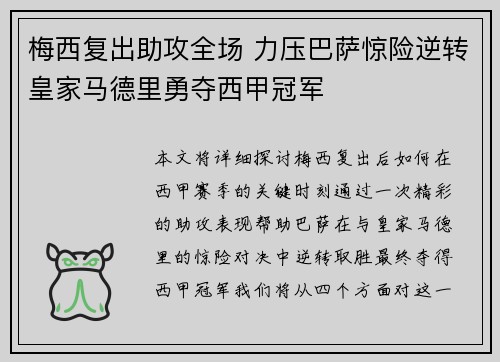 梅西复出助攻全场 力压巴萨惊险逆转皇家马德里勇夺西甲冠军

本文将详细探讨梅西复出后如何在西甲赛季的关键时刻通过一次精彩的助攻表现帮助巴萨在与皇家马德里的惊险对决中逆转取胜最终夺得西甲冠军我们将从四个方面对这一